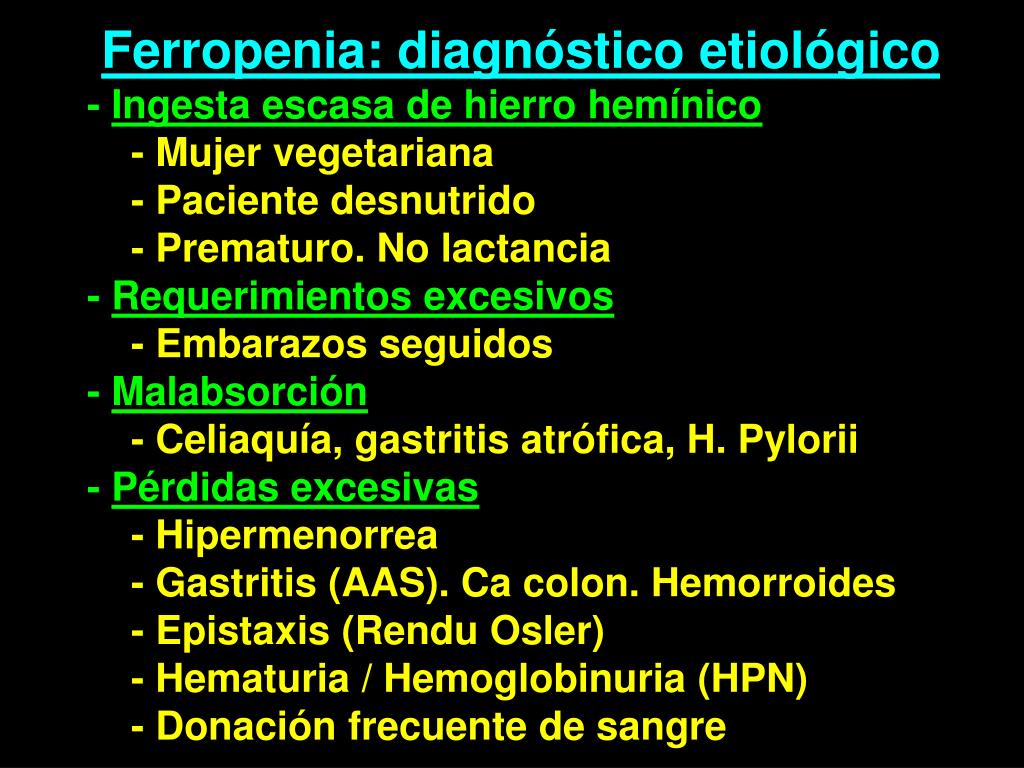 Ferropenia: diagnóstico etiológico

- Ingesta escasa de hierro hemínico
  - Mujer vegetariana
  - Paciente desnutrido
  - Prematuro. No lactancia
- Requerimientos excesivos
  - Embarazos seguidos
- Malabsorción
  - Celiaquía, gastritis atrófica, H. Pylorii
- Pérdidas excesivas
  - Hipermenorrea
  - Gastritis (AAS). Ca colon. Hemorroides
  - Epistaxis (Rendu Osler)
  - Hematuria / Hemoglobinuria (HPN)
  - Donación frecuente de sangre